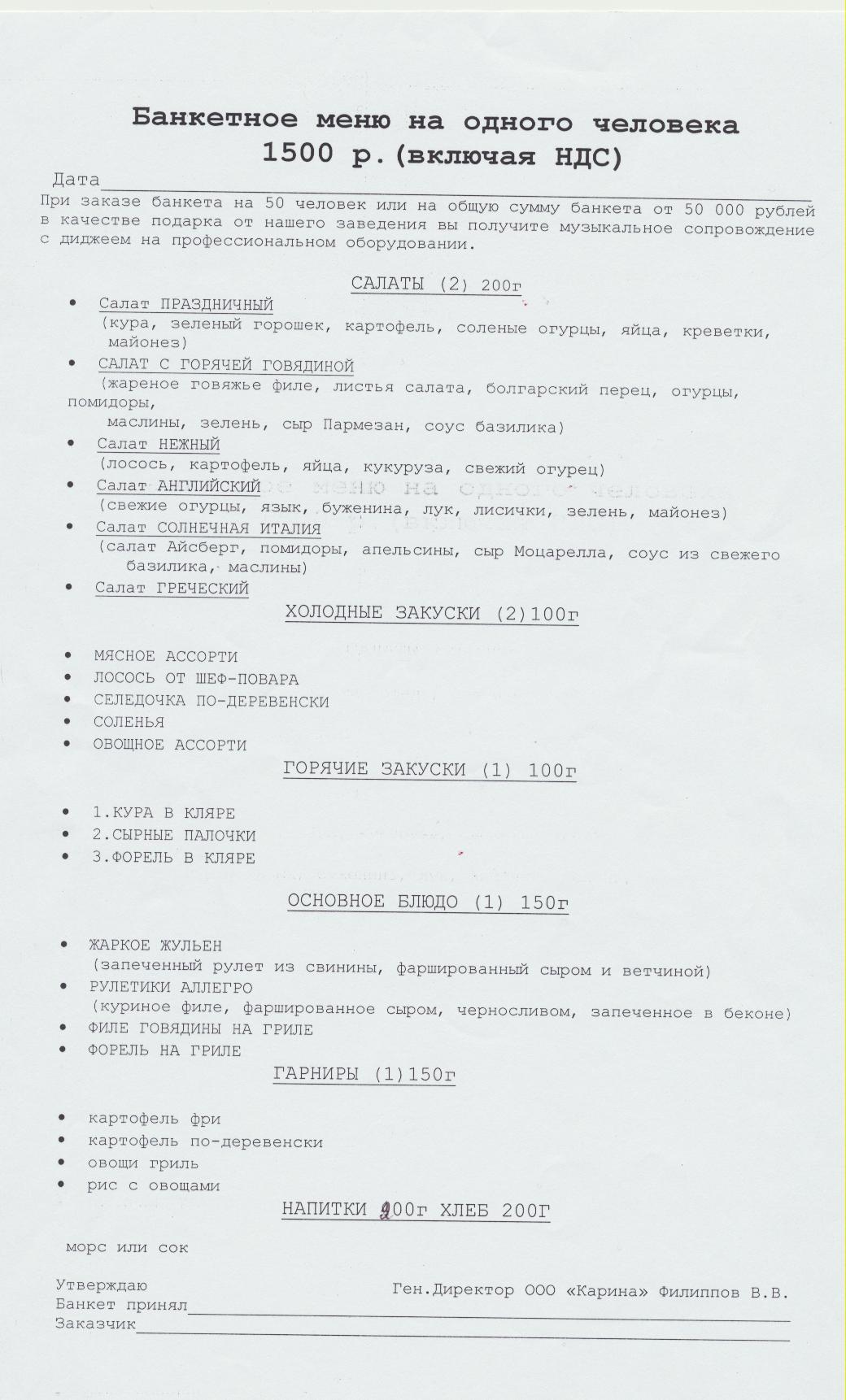 Банкетное меню на одного человека
1500 р.(включая НДС)

Дата

При заказе банкета на 50 человек или на общую сумму банкета от 50 000 рублей в качестве подарка от нашего заведения вы получите музыкальное сопровождение с диджеем на профессиональном оборудовании.

САЛАТЫ (2) 200г

• Салат ПРАЗДНИЧНЫЙ
(кура, зеленый горошек, картофель, соленые огурцы, яйца, креветки, майонез)
• САЛАТ С ГОРЯЧЕЙ ГОВЯДИНОЙ
(жареное говяжье филе, листья салата, болгарский перец, огурцы, помидоры,
маслины, зелень, сыр Пармезан, соус базилика)
• Салат НЕЖНЫЙ
(лосось, картофель, яйца, кукуруза, свежий огурец)
• Салат АНГЛИЙСКИЙ
(свежие огурцы, язык, буженина, лук, лисички, зелень, майонез)
• Салат СОЛНЕЧНАЯ ИТАЛИЯ
(салат Айсберг, помидоры, апельсины, сыр Моцарелла, соус из свежего базилика, маслины)
• Салат ГРЕЧЕСКИЙ

ХОЛОДНЫЕ ЗАКУСКИ (2)100г

• МЯСНОЕ АССОРТИ
• ЛОСОСЬ ОТ ШЕФ-ПОВАРА
• СЕЛЕДОЧКА ПО-ДЕРЕВЕНСКИ
• СОЛЕНЬЯ
• ОВОЩНОЕ АССОРТИ

ГОРЯЧИЕ ЗАКУСКИ (1) 100г

• 1.КУРА В КЛЯРЕ
• 2.СЫРНЫЕ ПАЛОЧКИ
• 3.ФОРЕЛЬ В КЛЯРЕ

ОСНОВНОЕ БЛЮДО (1) 150г

• ЖАРКОЕ ЖУЛЬЕН
(запеченный рулет из свинины, фаршированный сыром и ветчиной)
• РУЛЕТИКИ АЛЛЕГРО
(куриное филе, фаршированное сыром, черносливом, запеченное в беконе)
• ФИЛЕ ГОВЯДИНЫ НА ГРИЛЕ
• ФОРЕЛЬ НА ГРИЛЕ

ГАРНИРЫ (1)150г

• картофель фри
• картофель по-деревенски
• овощи гриль
• рис с овощами

НАПИТКИ 200г ХЛЕБ 200Г

морс или сок

Утверждаю Ген.Директор ООО «Карина» Филиппов В.В.
Банкет принял
Заказчик